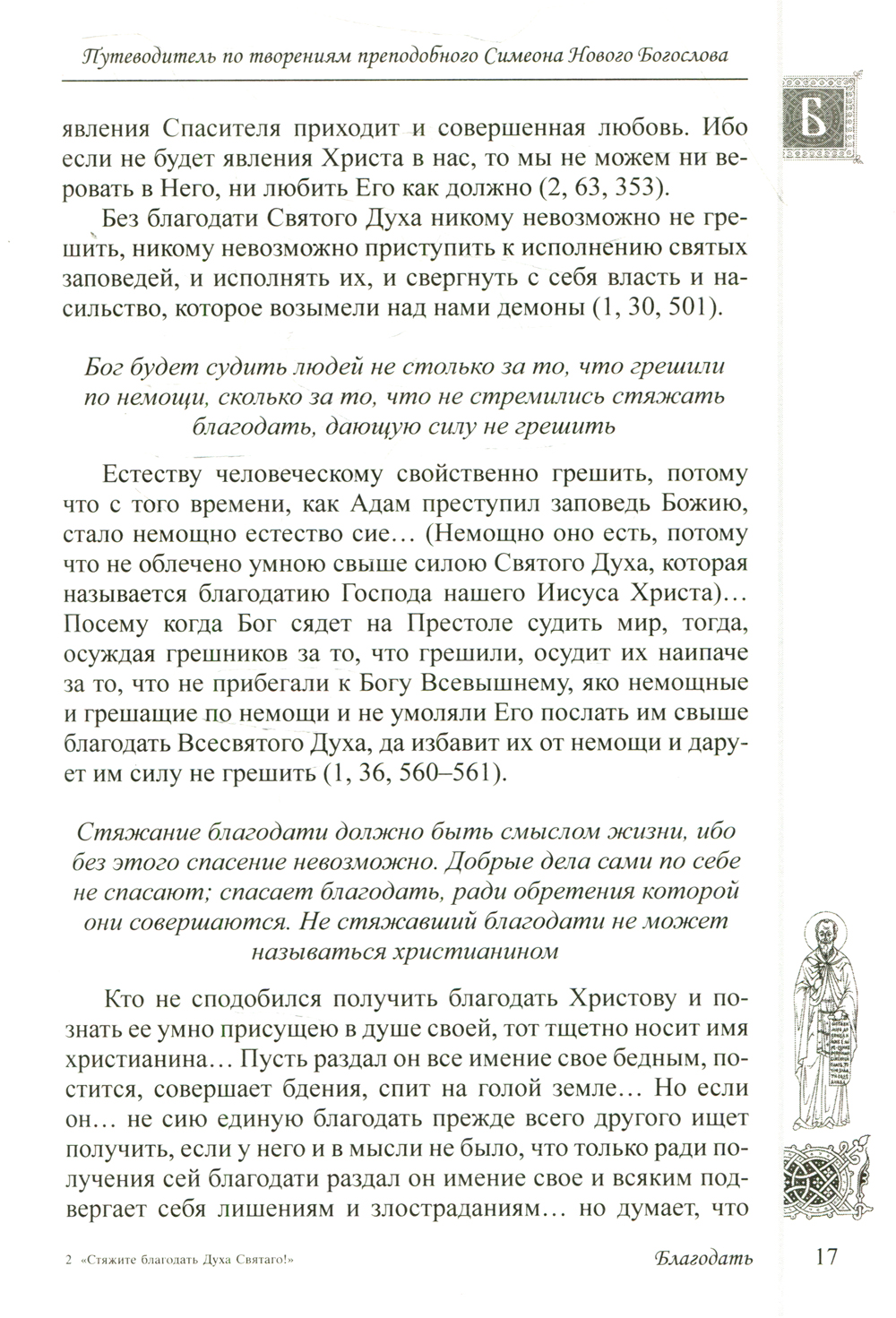 Путеводитель по творениям преподобного Симеона Нового Богослова

Б

явления Спасителя приходит и совершенная любовь. Ибо если не будет явления Христа в нас, то мы не можем ни веровать в Него, ни любить Его как должно (2, 63, 353).

Без благодати Святого Духа никому невозможно не грешить, никому невозможно приступить к исполнению святых заповедей, и исполнять их, и свергнуть с себя власть и насильство, которое возымели над нами демоны (1, 30, 501).

Бог будет судить людей не столько за то, что грешили по немощи, сколько за то, что не стремились стяжать благодать, дающую силу не грешить

Естеству человеческому свойственно грешить, потому что с того времени, как Адам преступил заповедь Божию, стало немощно естество сие... (Немощно оно есть, потому что не облечено умною свыше силою Святого Духа, которая называется благодатию Господа нашего Иисуса Христа)... Посему когда Бог сядет на Престоле судить мир, тогда, осуждая грешников за то, что грешили, осудит их наипаче за то, что не прибегали к Богу Всевышнему, яко немощные и грешащие по немощи и не умоляли Его послать им свыше благодать Всесвятого Духа, да избавит их от немощи и дарует им силу не грешить (1, 36, 560–561).

Стяжание благодати должно быть смыслом жизни, ибо без этого спасение невозможно. Добрые дела сами по себе не спасают; спасает благодать, ради обретения которой они совершаются. Не стяжавший благодати не может называться христианином

Кто не сподобился получить благодать Христову и познать ее умно присущею в душе своей, тот тщетно носит имя христианина... Пусть раздал он все имение свое бедным, постится, совершает бдения, спит на голой земле... Но если он... не сию единую благодать прежде всего другого ищет получить, если у него и в мысли не было, что только ради получения сей благодати раздал он имение свое и всяким подвергает себя лишениям и злостраданиям... но думает, что

2 «Стяжите благодать Духа Святаго!»

Благодать

17